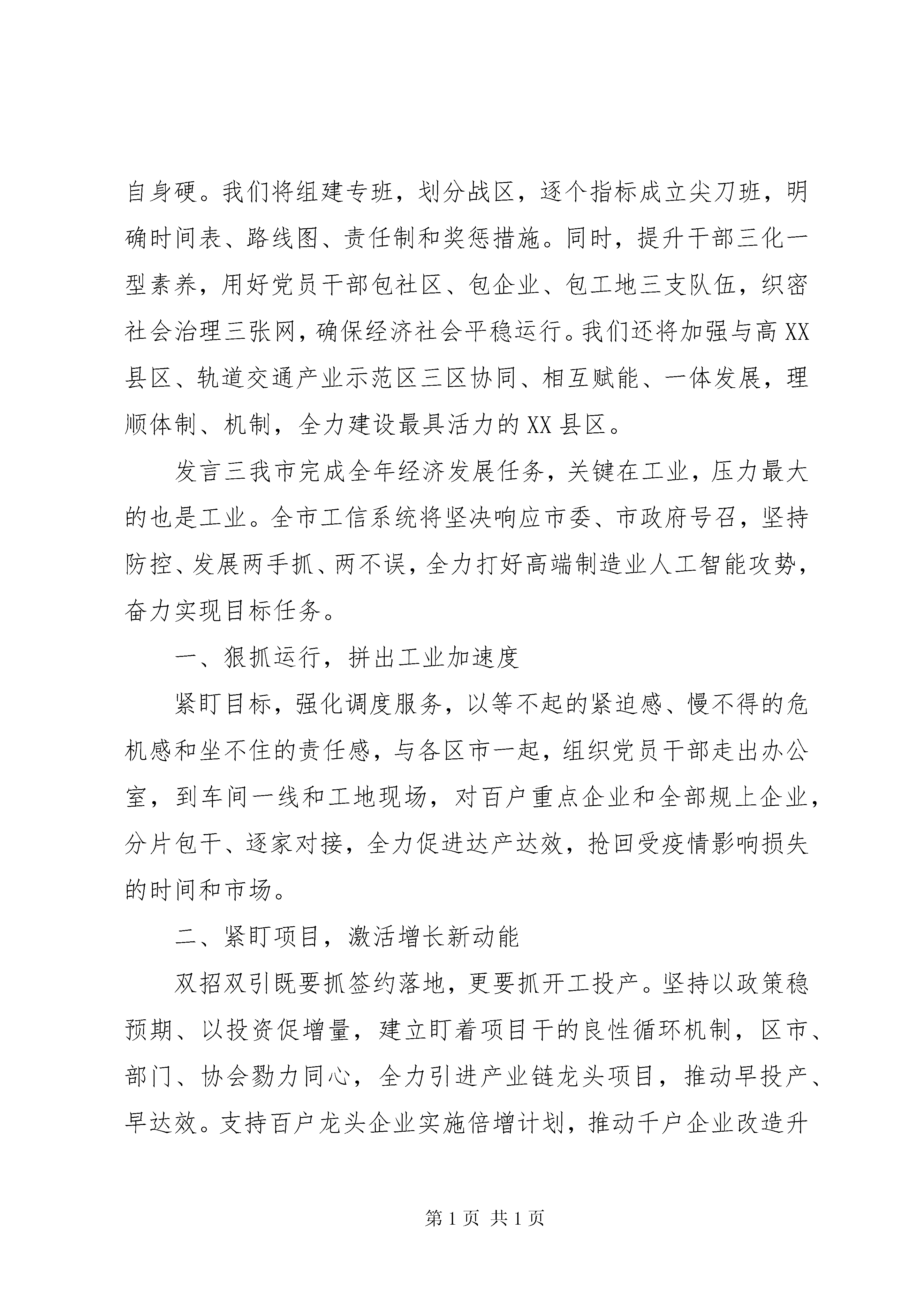 自身硬。我们将组建专班，划分战区，逐个指标成立尖刀班，明确时间表、路线图、责任制和奖惩措施。同时，提升干部三化一型素养，用好党员干部包社区、包企业、包工地三支队伍，织密社会治理三张网，确保经济社会平稳运行。我们还将加强与高XX县区、轨道交通产业示范区三区协同、相互赋能、一体发展，理顺体制、机制，全力建设最具活力的XX县区。

发言三我市完成全年经济发展任务，关键在工业，压力最大的也是工业。全市工信系统将坚决响应市委、市政府号召，坚持防控、发展两手抓、两不误，全力打好高端制造业人工智能攻势，奋力实现目标任务。

一、狠抓运行，拼出工业加速度

紧盯目标，强化调度服务，以等不起的紧迫感、慢不得的危机感和坐不住的责任感，与各区市一起，组织党员干部走出办公室，到车间一线和工地现场，对百户重点企业和全部规上企业，分片包干、逐家对接，全力促进达产达效，抢回受疫情影响损失的时间和市场。

二、紧盯项目，激活增长新动能

双招双引既要抓签约落地，更要抓开工投产。坚持以政策稳预期、以投资促增量，建立盯着项目干的良性循环机制，区市、部门、协会勠力同心，全力引进产业链龙头项目，推动早投产、早达效。支持百户龙头企业实施倍增计划，推动千户企业改造升

第1页 共1页